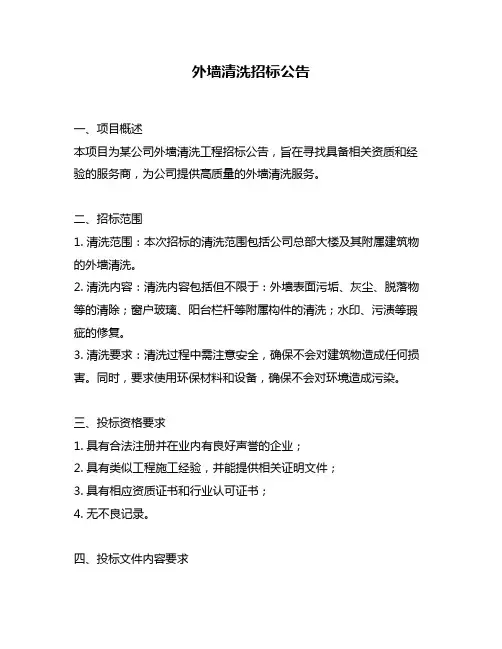 外墙清洗招标公告

一、项目概述
本项目为某公司外墙清洗工程招标公告，旨在寻找具备相关资质和经验的服务商，为公司提供高质量的外墙清洗服务。

二、招标范围
1. 清洗范围：本次招标的清洗范围包括公司总部大楼及其附属建筑物的外墙清洗。
2. 清洗内容：清洗内容包括但不限于：外墙表面污垢、灰尘、脱落物等的清除；窗户玻璃、阳台栏杆等附属构件的清洗；水印、污渍等瑕疵的修复。
3. 清洗要求：清洗过程中需注意安全，确保不会对建筑物造成任何损害。同时，要求使用环保材料和设备，确保不会对环境造成污染。

三、投标资格要求
1. 具有合法注册并在业内有良好声誉的企业；
2. 具有类似工程施工经验，并能提供相关证明文件；
3. 具有相应资质证书和行业认可证书；
4. 无不良记录。

四、投标文件内容要求